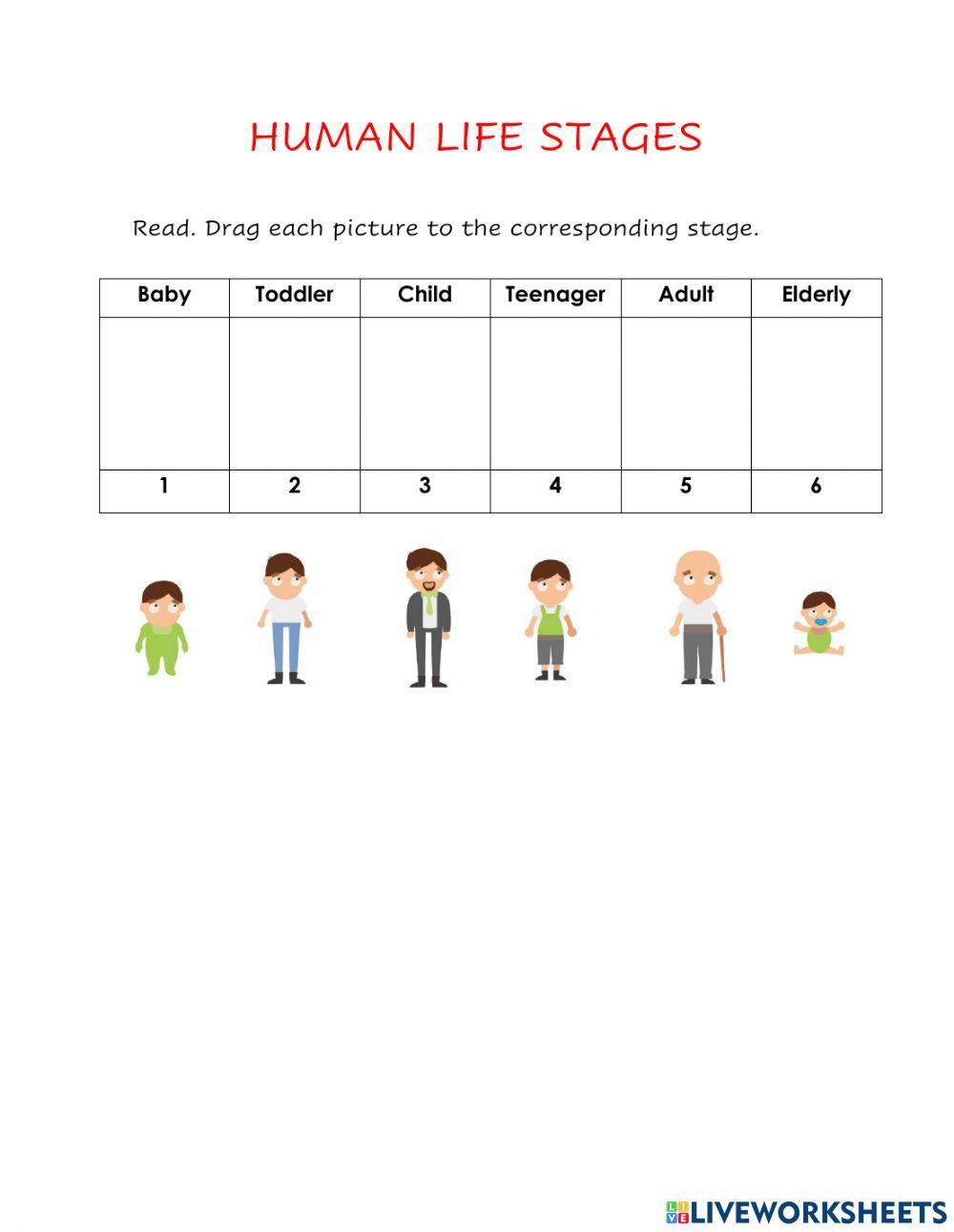 HUMAN LIFE STAGES

Read. Drag each picture to the corresponding stage.

| Baby | Toddler | Child | Teenager | Adult | Elderly |
|---|---|---|---|---|---|
| | | | | | |
| 1 | 2 | 3 | 4 | 5 | 6 |

LIVEWORKSHEETS